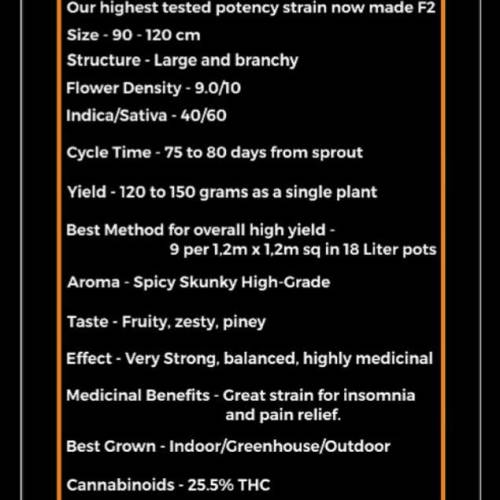 Our highest tested potency strain now made F2

Size - 90 - 120 cm

Structure - Large and branchy

Flower Density - 9.0/10

Indica/Sativa - 40/60

Cycle Time - 75 to 80 days from sprout

Yield - 120 to 150 grams as a single plant

Best Method for overall high yield - 9 per 1,2m x 1,2m sq in 18 Liter pots

Aroma - Spicy Skunky High-Grade

Taste - Fruity, zesty, piney

Effect - Very Strong, balanced, highly medicinal

Medicinal Benefits - Great strain for insomnia and pain relief.

Best Grown - Indoor/Greenhouse/Outdoor

Cannabinoids - 25.5% THC